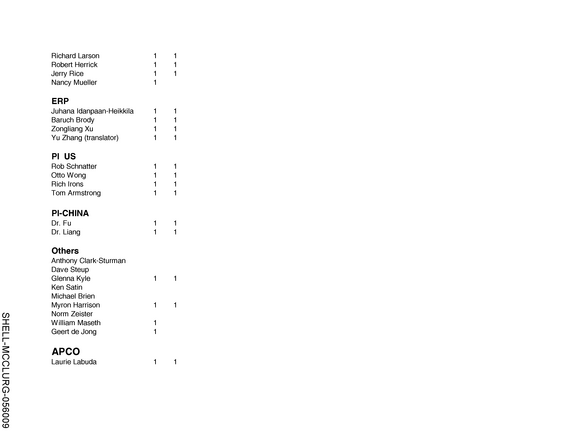 Richard Larson 1 1
Robert Herrick 1 1
Jerry Rice 1 1
Nancy Mueller 1

ERP
Juhana Idanpaan-Heikkila 1 1
Baruch Brody 1 1
Zongliang Xu 1 1
Yu Zhang (translator) 1 1

PI US
Rob Schnatter 1 1
Otto Wong 1 1
Rich Irons 1 1
Tom Armstrong 1 1

PI-CHINA
Dr. Fu 1 1
Dr. Liang 1 1

Others
Anthony Clark-Sturman
Dave Steup
Glenna Kyle 1 1
Ken Satin
Michael Brien
Myron Harrison 1 1
Norm Zeister
William Maseth 1
Geert de Jong 1

APCO
Laurie Labuda 1 1

SHELL-MCCLURG-056009